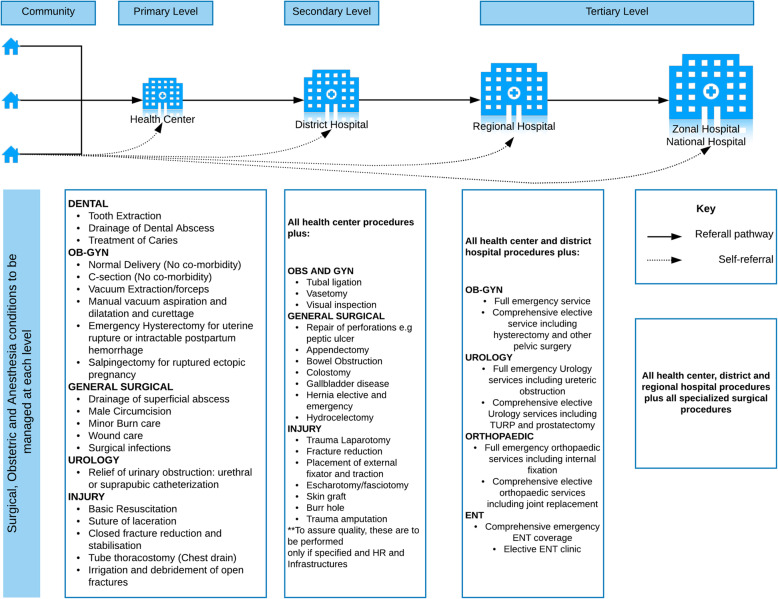 Community

Primary Level

Secondary Level

Tertiary Level

Health Center

District Hospital

Regional Hospital

Zonal Hospital
National Hospital

Surgical, Obstetric and Anesthesia conditions to be managed at each level

DENTAL
- Tooth Extraction
- Drainage of Dental Abscess
- Treatment of Caries
OB-GYN
- Normal Delivery (No co-morbidity)
- C-section (No co-morbidity)
- Vacuum Extraction/forceps
- Manual vacuum aspiration and dilatation and curettage
- Emergency Hysterectomy for uterine rupture or intractable postpartum hemorrhage
- Salpingectomy for ruptured ectopic pregnancy
GENERAL SURGICAL
- Drainage of superficial abscess
- Male Circumcision
- Minor Burn care
- Wound care
- Surgical infections
UROLOGY
- Relief of urinary obstruction: urethral or suprapubic catheterization
INJURY
- Basic Resuscitation
- Suture of laceration
- Closed fracture reduction and stabilisation
- Tube thoracostomy (Chest drain)
- Irrigation and debridement of open fractures

All health center procedures plus:

OBS AND GYN
- Tubal ligation
- Vasetomy
- Visual inspection
GENERAL SURGICAL
- Repair of perforations e.g peptic ulcer
- Appendectomy
- Bowel Obstruction
- Colostomy
- Gallbladder disease
- Hernia elective and emergency
- Hydrocelectomy
INJURY
- Trauma Laparotomy
- Fracture reduction
- Placement of external fixator and traction
- Escharotomy/fasciotomy
- Skin graft
- Burr hole
- Trauma amputation
**To assure quality, these are to be performed only if specified and HR and Infrastructures

All health center and district hospital procedures plus:

OB-GYN
- Full emergency service
- Comprehensive elective service including hysterectomy and other pelvic surgery
UROLOGY
- Full emergency Urology services including ureteric obstruction
- Comprehensive elective Urology services including TURP and prostatectomy
ORTHOPAEDIC
- Full emergency orthopaedic services including internal fixation
- Comprehensive elective orthopaedic services including joint replacement
ENT
- Comprehensive emergency ENT coverage
- Elective ENT clinic

Key
Referall pathway
Self-referral

All health center, district and regional hospital procedures plus all specialized surgical procedures